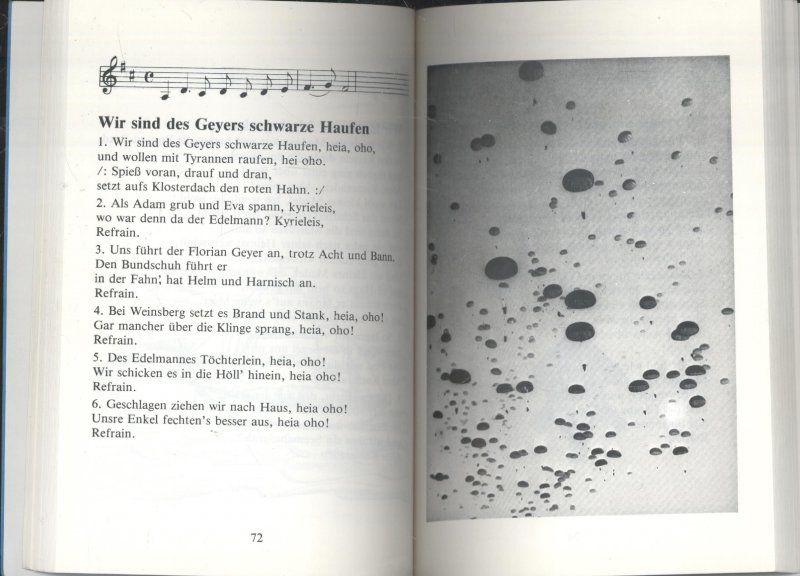 Wir sind des Geyers schwarze Haufen

1. Wir sind des Geyers schwarze Haufen, heia, oho, und wollen mit Tyrannen raufen, hei oho.
/: Spieß voran, drauf und dran, setzt aufs Klosterdach den roten Hahn. :/

2. Als Adam grub und Eva spann, kyrieleis, wo war denn da der Edelmann? Kyrieleis, Refrain.

3. Uns führt der Florian Geyer an, trotz Acht und Bann. Den Bundschuh führt er in der Fahn', hat Helm und Harnisch an. Refrain.

4. Bei Weinsberg setzt es Brand und Stank, heia, oho! Gar mancher über die Klinge sprang, heia, oho! Refrain.

5. Des Edelmannes Töchterlein, heia, oho! Wir schicken es in die Höll' hinein, heia oho! Refrain.

6. Geschlagen ziehen wir nach Haus, heia oho! Unsre Enkel fechten's besser aus, heia oho! Refrain.

72